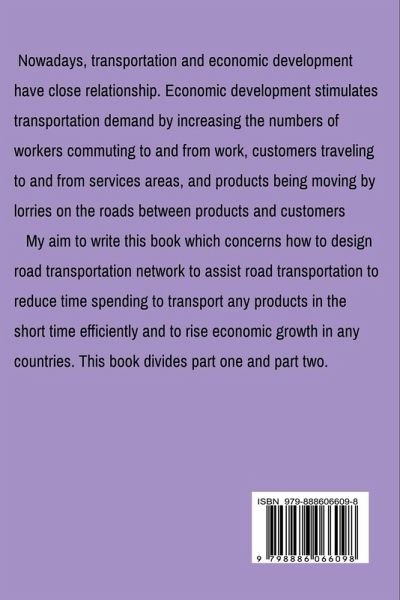 Nowadays, transportation and economic development have close relationship. Economic development stimulates transportation demand by increasing the numbers of workers commuting to and from work, customers traveling to and from services areas, and products being moving by lorries on the roads between products and customers

My aim to write this book which concerns how to design road transportation network to assist road transportation to reduce time spending to transport any products in the short time efficiently and to rise economic growth in any countries. This book divides part one and part two.

ISBN 979-888606609-8

9 798886 066098